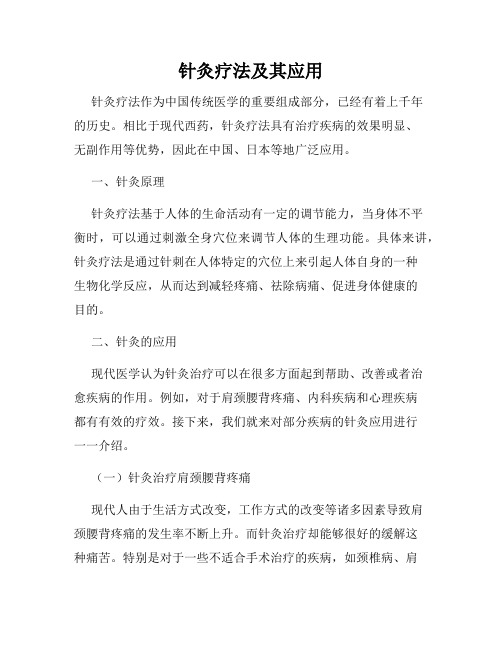 针灸疗法及其应用

针灸疗法作为中国传统医学的重要组成部分，已经有着上千年的历史。相比于现代西药，针灸疗法具有治疗疾病的效果明显、无副作用等优势，因此在中国、日本等地广泛应用。

一、针灸原理

针灸疗法基于人体的生命活动有一定的调节能力，当身体不平衡时，可以通过刺激全身穴位来调节人体的生理功能。具体来讲，针灸疗法是通过针刺在人体特定的穴位上来引起人体自身的一种生物化学反应，从而达到减轻疼痛、祛除病痛、促进身体健康的目的。

二、针灸的应用

现代医学认为针灸治疗可以在很多方面起到帮助、改善或者治愈疾病的作用。例如，对于肩颈腰背疼痛、内科疾病和心理疾病都有有效的疗效。接下来，我们就来对部分疾病的针灸应用进行一一介绍。

（一）针灸治疗肩颈腰背疼痛

现代人由于生活方式改变，工作方式的改变等诸多因素导致肩颈腰背疼痛的发生率不断上升。而针灸治疗却能够很好的缓解这种痛苦。特别是对于一些不适合手术治疗的疾病，如颈椎病、肩